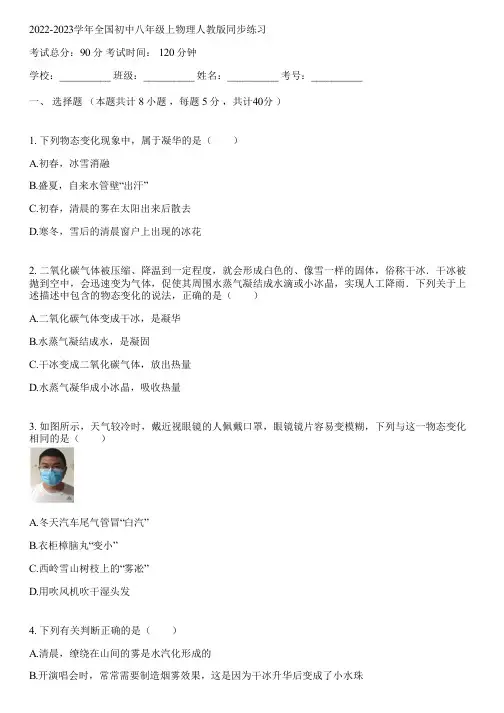 2022-2023学年全国初中八年级上物理人教版同步练习

考试总分：90 分 考试时间： 120 分钟

学校：__________ 班级：__________ 姓名：__________ 考号：__________

一、 选择题 （本题共计 8 小题 ，每题 5 分 ，共计40分 ）

1. 下列物态变化现象中，属于凝华的是（    ）

A.初春，冰雪消融

B.盛夏，自来水管壁“出汗”

C.初春，清晨的雾在太阳出来后散去

D.寒冬，雪后的清晨窗户上出现的冰花

2. 二氧化碳气体被压缩、降温到一定程度，就会形成白色的、像雪一样的固体，俗称干冰．干冰被抛到空中，会迅速变为气体，促使其周围水蒸气凝结成水滴或小冰晶，实现人工降雨．下列关于上述描述中包含的物态变化的说法，正确的是（    ）

A.二氧化碳气体变成干冰，是凝华

B.水蒸气凝结成水，是凝固

C.干冰变成二氧化碳气体，放出热量

D.水蒸气凝华成小冰晶，吸收热量

3. 如图所示，天气较冷时，戴近视眼镜的人佩戴口罩，眼镜镜片容易变模糊，下列与这一物态变化相同的是（    ）

A.冬天汽车尾气管冒“白汽”

B.衣柜樟脑丸“变小”

C.西岭雪山树枝上的“雾凇”

D.用吹风机吹干湿头发

4. 下列有关判断正确的是（    ）

A.清晨，缭绕在山间的雾是水汽化形成的

B.开演唱会时，常常需要制造烟雾效果，这是因为干冰升华后变成了小水珠